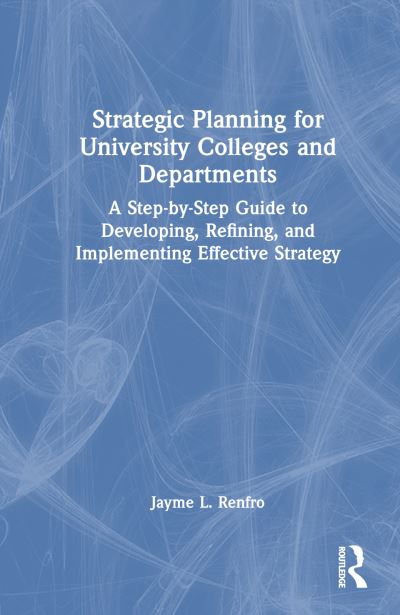 Strategic Planning for University Colleges and Departments

A Step-by-Step Guide to Developing, Refining, and Implementing Effective Strategy

Jayme L. Renfro

ROUTLEDGE